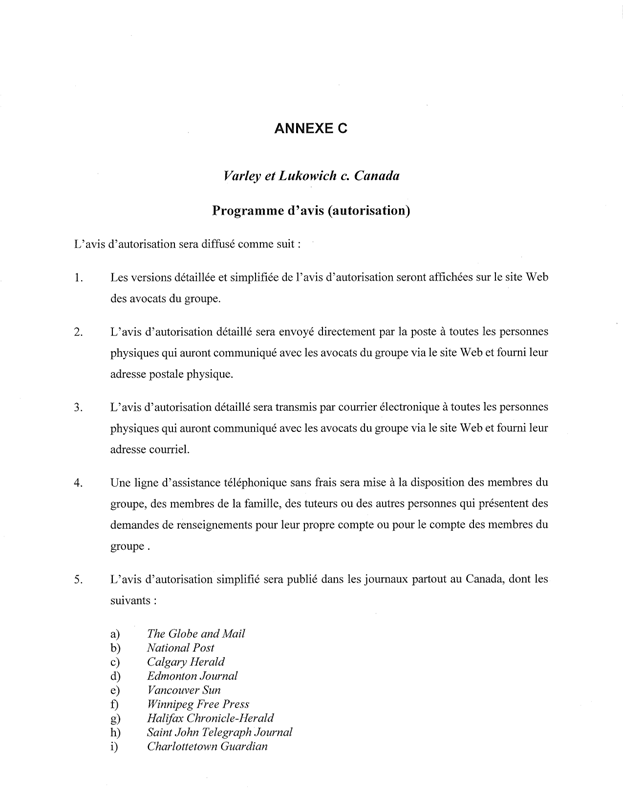 ANNEXE C

Varley et Lukowich c. Canada

Programme d'avis (autorisation)

L'avis d'autorisation sera diffusé comme suit :

1. Les versions détaillée et simplifiée de l'avis d'autorisation seront affichées sur le site Web des avocats du groupe.

2. L'avis d'autorisation détaillé sera envoyé directement par la poste à toutes les personnes physiques qui auront communiqué avec les avocats du groupe via le site Web et fourni leur adresse postale physique.

3. L'avis d'autorisation détaillé sera transmis par courrier électronique à toutes les personnes physiques qui auront communiqué avec les avocats du groupe via le site Web et fourni leur adresse courriel.

4. Une ligne d'assistance téléphonique sans frais sera mise à la disposition des membres du groupe, des membres de la famille, des tuteurs ou des autres personnes qui présentent des demandes de renseignements pour leur propre compte ou pour le compte des membres du groupe .

5. L'avis d'autorisation simplifié sera publié dans les journaux partout au Canada, dont les suivants :

a) The Globe and Mail
b) National Post
c) Calgary Herald
d) Edmonton Journal
e) Vancouver Sun
f) Winnipeg Free Press
g) Halifax Chronicle-Herald
h) Saint John Telegraph Journal
i) Charlottetown Guardian